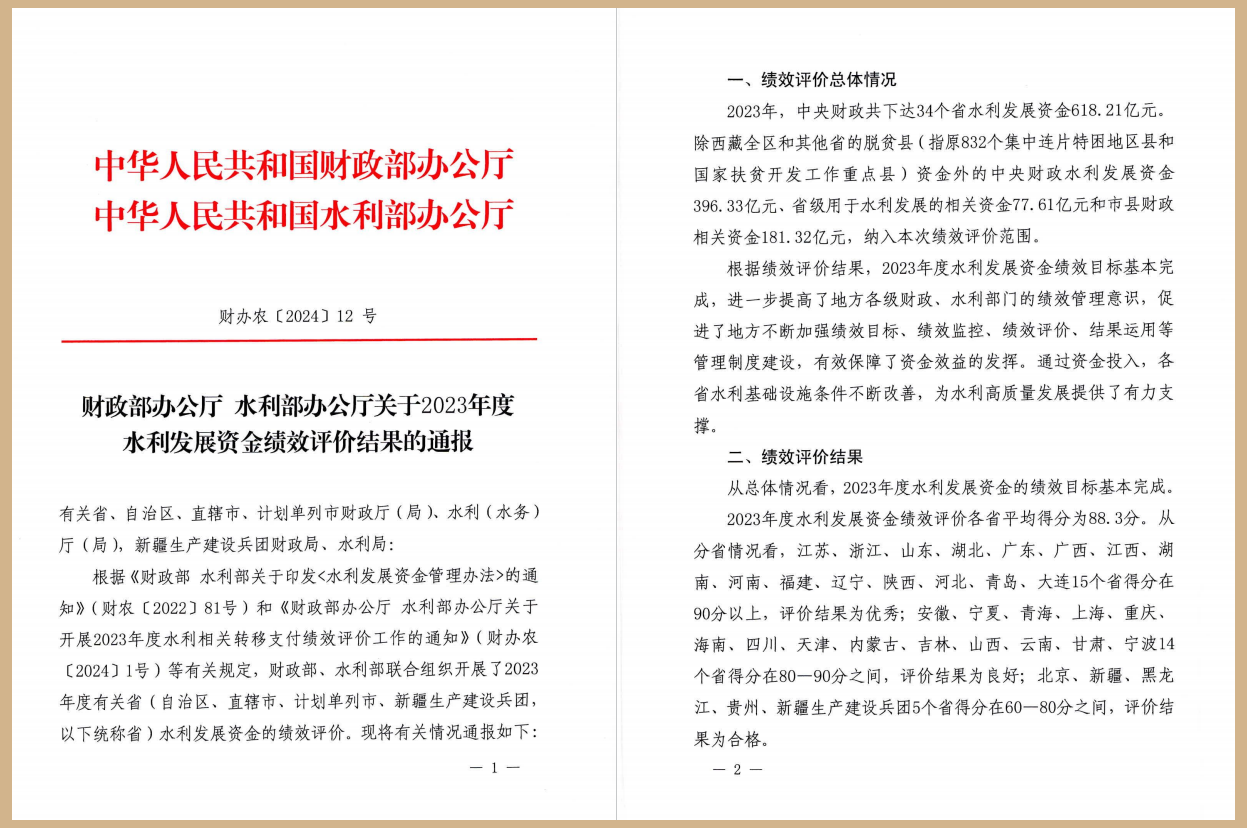 中华人民共和国财政部办公厅
中华人民共和国水利部办公厅

财办农〔2024〕12 号

财政部办公厅 水利部办公厅关于2023年度水利发展资金绩效评价结果的通报

有关省、自治区、直辖市、计划单列市财政厅（局）、水利（水务）厅（局），新疆生产建设兵团财政局、水利局：

根据《财政部 水利部关于印发<水利发展资金管理办法>的通知》（财农〔2022〕81号）和《财政部办公厅 水利部办公厅关于开展2023年度水利相关转移支付绩效评价工作的通知》（财办农〔2024〕1号）等有关规定，财政部、水利部联合组织开展了2023年度有关省（自治区、直辖市、计划单列市、新疆生产建设兵团，以下统称省）水利发展资金的绩效评价。现将有关情况通报如下：

— 1 —

一、绩效评价总体情况

2023年，中央财政共下达34个省水利发展资金618.21亿元。除西藏全区和其他省的脱贫县（指原832个集中连片特困地区县和国家扶贫开发工作重点县）资金外的中央财政水利发展资金396.33亿元、省级用于水利发展的相关资金77.61亿元和市县财政相关资金181.32亿元，纳入本次绩效评价范围。

根据绩效评价结果，2023年度水利发展资金绩效目标基本完成，进一步提高了地方各级财政、水利部门的绩效管理意识，促进了地方不断加强绩效目标、绩效监控、绩效评价、结果运用等管理制度建设，有效保障了资金效益的发挥。通过资金投入，各省水利基础设施条件不断改善，为水利高质量发展提供了有力支撑。

二、绩效评价结果

从总体情况看，2023年度水利发展资金的绩效目标基本完成。

2023年度水利发展资金绩效评价各省平均得分为88.3分。从分省情况看，江苏、浙江、山东、湖北、广东、广西、江西、湖南、河南、福建、辽宁、陕西、河北、青岛、大连15个省得分在90分以上，评价结果为优秀；安徽、宁夏、青海、上海、重庆、海南、四川、天津、内蒙古、吉林、山西、云南、甘肃、宁波14个省得分在80—90分之间，评价结果为良好；北京、新疆、黑龙江、贵州、新疆生产建设兵团5个省得分在60—80分之间，评价结果为合格。

— 2 —